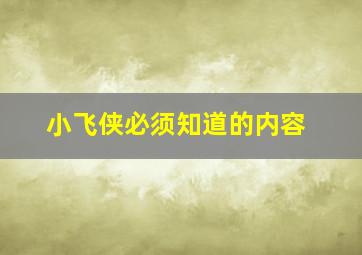 小飞侠必须知道的内容